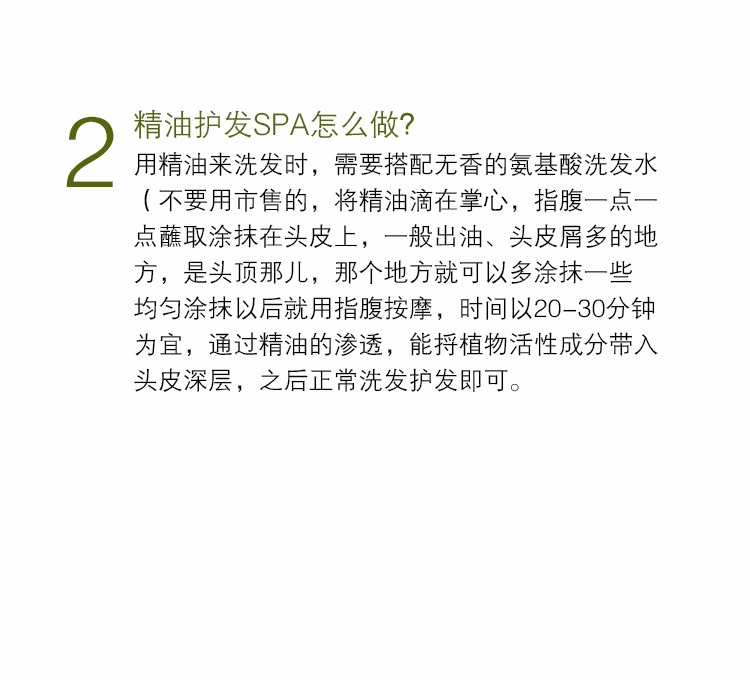 2

精油护发SPA怎么做?

用精油来洗发时，需要搭配无香的氨基酸洗发水（不要用市售的，将精油滴在掌心，指腹一点一点蘸取涂抹在头皮上，一般出油、头皮屑多的地方，是头顶那儿，那个地方就可以多涂抹一些均匀涂抹以后就用指腹按摩，时间以20-30分钟为宜，通过精油的渗透，能捋植物活性成分带入头皮深层，之后正常洗发护发即可。